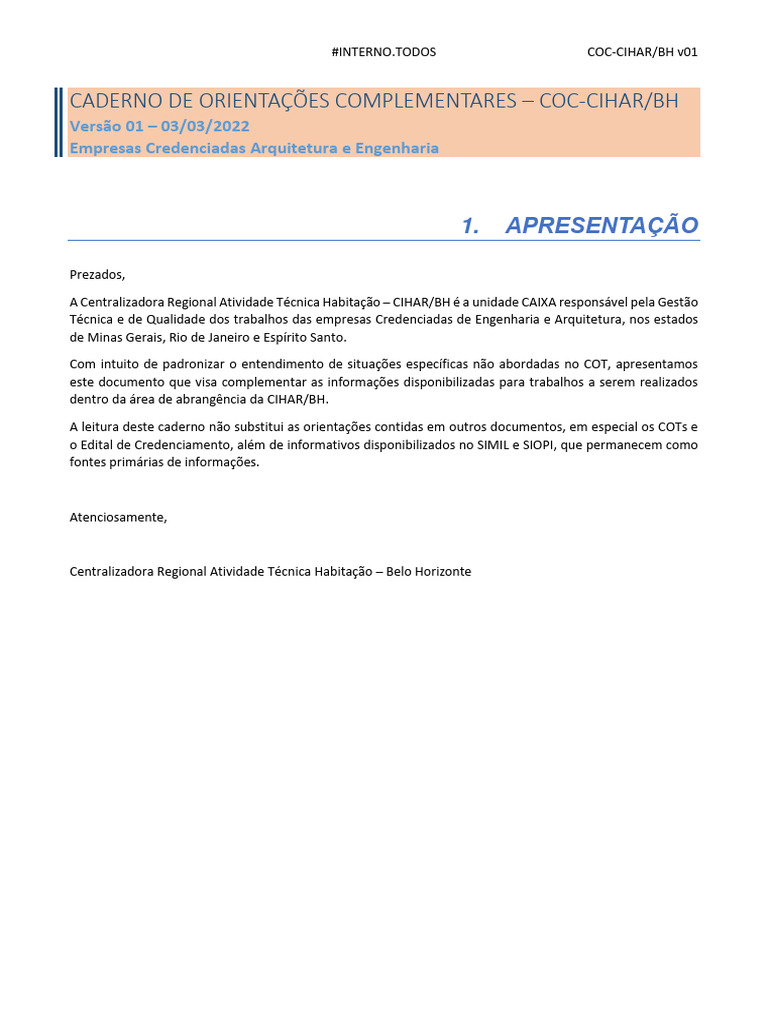 #INTERNO.TODOS

COC-CIHAR/BH v01

CADERNO DE ORIENTAÇÕES COMPLEMENTARES – COC-CIHAR/BH
Versão 01 – 03/03/2022
Empresas Credenciadas Arquitetura e Engenharia

1. APRESENTAÇÃO

Prezados,

A Centralizadora Regional Atividade Técnica Habitação – CIHAR/BH é a unidade CAIXA responsável pela Gestão Técnica e de Qualidade dos trabalhos das empresas Credenciadas de Engenharia e Arquitetura, nos estados de Minas Gerais, Rio de Janeiro e Espírito Santo.

Com intuito de padronizar o entendimento de situações específicas não abordadas no COT, apresentamos este documento que visa complementar as informações disponibilizadas para trabalhos a serem realizados dentro da área de abrangência da CIHAR/BH.

A leitura deste caderno não substitui as orientações contidas em outros documentos, em especial os COTs e o Edital de Credenciamento, além de informativos disponibilizados no SIMIL e SIOPI, que permanecem como fontes primárias de informações.

Atenciosamente,

Centralizadora Regional Atividade Técnica Habitação – Belo Horizonte